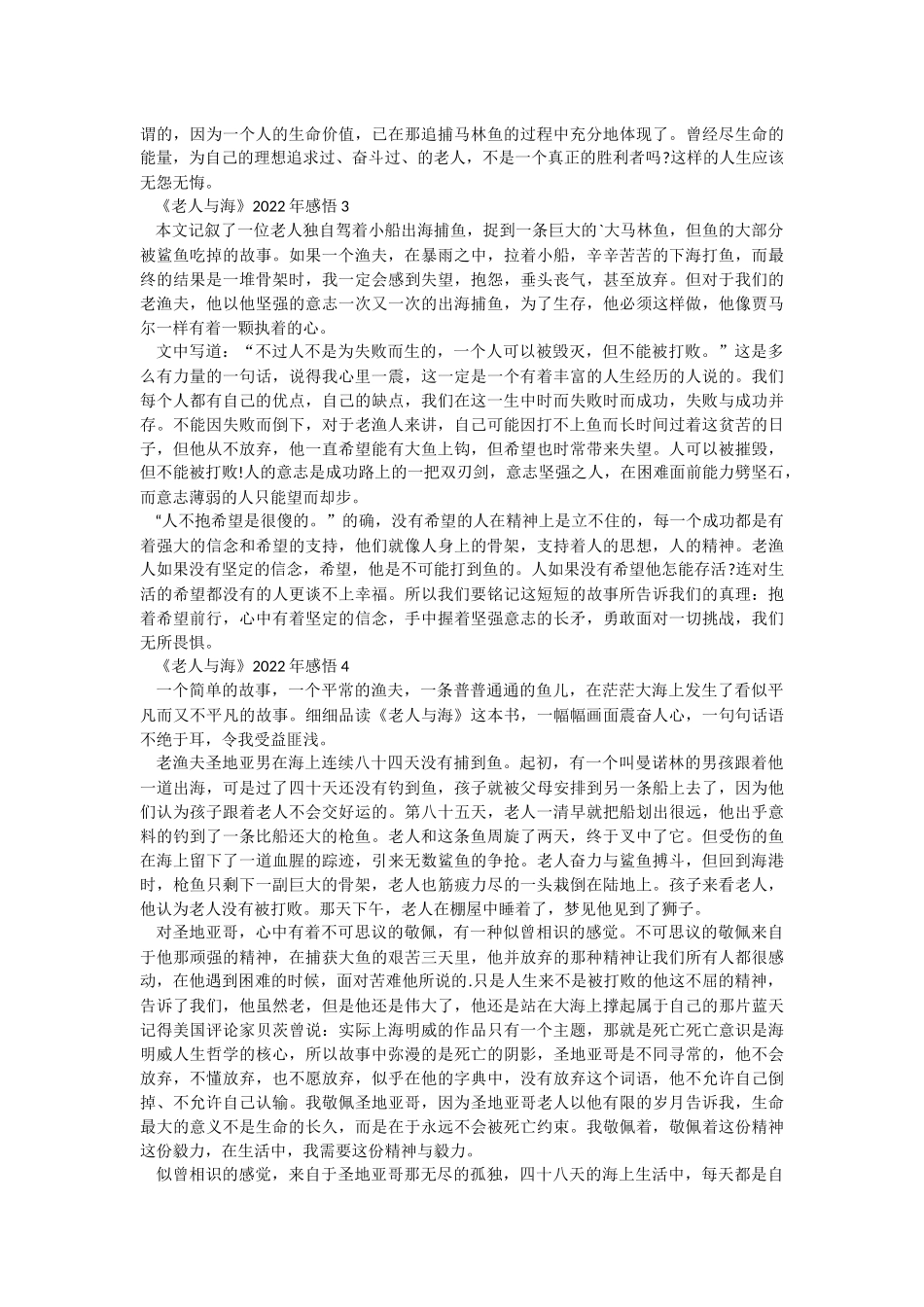 谓的，因为一个人的生命价值，已在那追捕马林鱼的过程中充分地体现了。曾经尽生命的能量，为自己的理想追求过、奋斗过、的老人，不是一个真正的胜利者吗?这样的人生应该无怨无悔。

《老人与海》2022 年感悟 3

本文记叙了一位老人独自驾着小船出海捕鱼，捉到一条巨大的`大马林鱼，但鱼的大部分被鲨鱼吃掉的故事。如果一个渔夫，在暴雨之中，拉着小船，辛辛苦苦的下海打鱼，而最终的结果是一堆骨架时，我一定会感到失望，抱怨，垂头丧气，甚至放弃。但对于我们的老渔夫，他以他坚强的意志一次又一次的出海捕鱼，为了生存，他必须这样做，他像贾马尔一样有着一颗执着的心。

文中写道：“不过人不是为失败而生的，一个人可以被毁灭，但不能被打败。”这是多么有力量的一句话，说得我心里一震，这一定是一个有着丰富的人生经历的人说的。我们每个人都有自己的优点，自己的缺点，我们在这一生中时而失败时而成功，失败与成功并存。不能因失败而倒下，对于老渔人来讲，自己可能因打不上鱼而长时间过着这贫苦的日子，但他从不放弃，他一直希望能有大鱼上钩，但希望也时常带来失望。人可以被摧毁，但不能被打败!人的意志是成功路上的一把双刃剑，意志坚强之人，在困难面前能力劈坚石，而意志薄弱的人只能望而却步。

“人不抱希望是很傻的。”的确，没有希望的人在精神上是立不住的，每一个成功都是有着强大的信念和希望的支持，他们就像人身上的骨架，支持着人的思想，人的精神。老渔人如果没有坚定的信念，希望，他是不可能打到鱼的。人如果没有希望他怎能存活?连对生活的希望都没有的人更谈不上幸福。所以我们要铭记这短短的故事所告诉我们的真理：抱着希望前行，心中有着坚定的信念，手中握着坚强意志的长矛，勇敢面对一切挑战，我们无所畏惧。

《老人与海》2022 年感悟 4

一个简单的故事，一个平常的渔夫，一条普普通通的鱼儿，在茫茫大海上发生了看似平凡而又不平凡的故事。细细品读《老人与海》这本书，一幅幅画面震奋人心，一句句话语不绝于耳，令我受益匪浅。

老渔夫圣地亚男在海上连续八十四天没有捕到鱼。起初，有一个叫曼诺林的男孩跟着他一道出海，可是过了四十天还没有钓到鱼，孩子就被父母安排到另一条船上去了，因为他们认为孩子跟着老人不会交好运的。第八十五天，老人一清早就把船划出很远，他出乎意料的钓到了一条比船还大的枪鱼。老人和这条鱼周旋了两天，终于叉中了它。但受伤的鱼在海上留下了一道血腥的踪迹，引来无数鲨鱼的争抢。老人奋力与鲨鱼搏斗，但回到海港时，枪鱼只剩下一副巨大的骨架，老人也筋疲力尽的一头栽倒在陆地上。孩子来看老人，他认为老人没有被打败。那天下午，老人在棚屋中睡着了，梦见他见到了狮子。

对圣地亚哥，心中有着不可思议的敬佩，有一种似曾相识的感觉。不可思议的敬佩来自于他那顽强的精神，在捕获大鱼的艰苦三天里，他并放弃的那种精神让我们所有人都很感动，在他遇到困难的时候，面对苦难他所说的.只是人生来不是被打败的他这不屈的精神，告诉了我们，他虽然老，但是他还是伟大了，他还是站在大海上撑起属于自己的那片蓝天记得美国评论家贝茨曾说：实际上海明威的作品只有一个主题，那就是死亡死亡意识是海明威人生哲学的核心，所以故事中弥漫的是死亡的阴影，圣地亚哥是不同寻常的，他不会放弃，不懂放弃，也不愿放弃，似乎在他的字典中，没有放弃这个词语，他不允许自己倒掉、不允许自己认输。我敬佩圣地亚哥，因为圣地亚哥老人以他有限的岁月告诉我，生命最大的意义不是生命的长久，而是在于永远不会被死亡约束。我敬佩着，敬佩着这份精神这份毅力，在生活中，我需要这份精神与毅力。

似曾相识的感觉，来自于圣地亚哥那无尽的孤独，四十八天的海上生活中，每天都是自